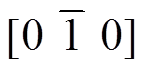 $[0\ \bar{1}\ 0]$